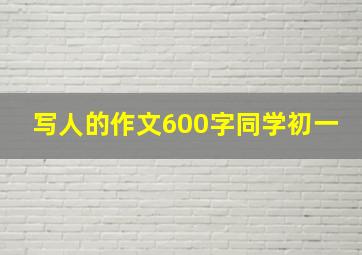 写人的作文600字同学初一